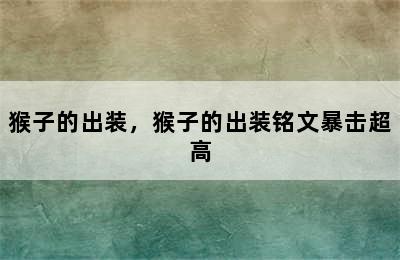 猴子的出装，猴子的出装铭文暴击超高